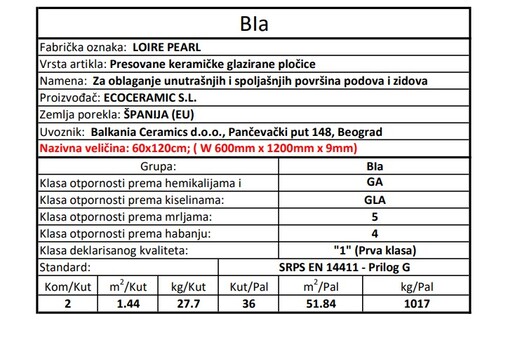 Bla

Fabrička oznaka: LOIRE PEARL

Vrsta artikla: Presovane keramičke glazirane pločice

Namena: Za oblaganje unutrašnjih i spoljašnjih površina podova i zidova

Proizvođač: ECOCERAMIC S.L.

Zemlja porekla: ŠPANIJA (EU)

Uvoznik: Balkania Ceramics d.o.o., Pančevački put 148, Beograd

Nazivna veličina: 60x120cm; ( W 600mm x 1200mm x 9mm)

| Grupa: | Bla |
|---|---|
| Klasa otpornosti prema hemikalijama i | GA |
| Klasa otpornosti prema kiselinama: | GLA |
| Klasa otpornosti prema mrljama: | 5 |
| Klasa otpornosti prema habanju: | 4 |
| Klasa deklarisanog kvaliteta: | "1" (Prva klasa) |
| Standard: | SRPS EN 14411 - Prilog G |

| Kom/Kut | $m^2$/Kut | kg/Kut | Kut/Pal | $m^2$/Pal | kg/Pal |
|---|---|---|---|---|---|
| 2 | 1.44 | 27.7 | 36 | 51.84 | 1017 |